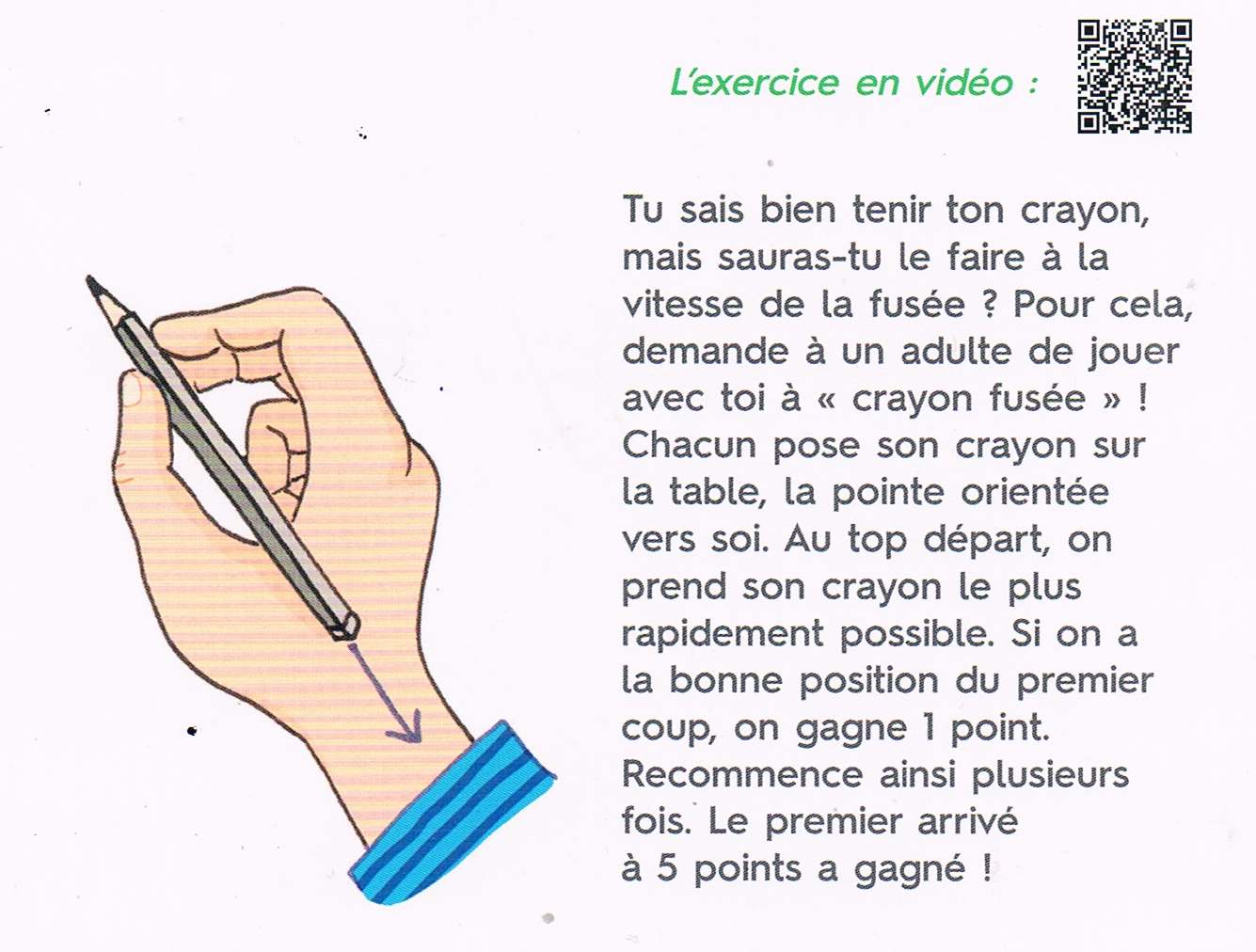 L'exercice en vidéo :

Tu sais bien tenir ton crayon, mais sauras-tu le faire à la vitesse de la fusée ? Pour cela, demande à un adulte de jouer avec toi à « crayon fusée » ! Chacun pose son crayon sur la table, la pointe orientée vers soi. Au top départ, on prend son crayon le plus rapidement possible. Si on a la bonne position du premier coup, on gagne 1 point. Recommence ainsi plusieurs fois. Le premier arrivé à 5 points a gagné !